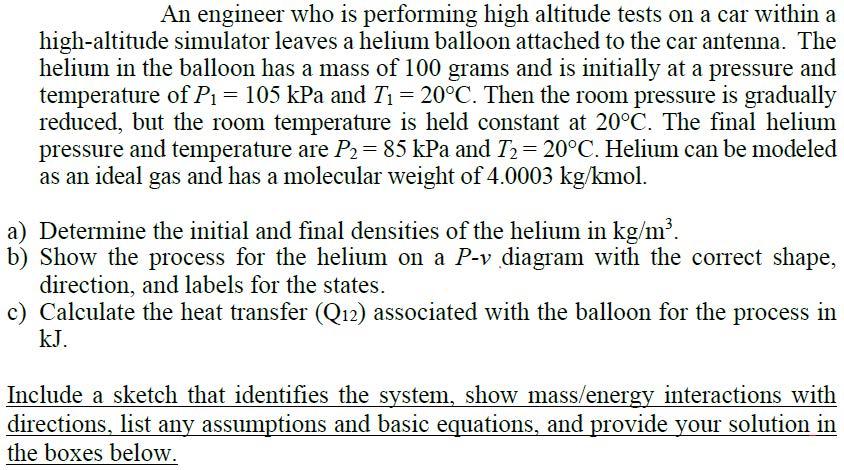 An engineer who is performing high altitude tests on a car within a high-altitude simulator leaves a helium balloon attached to the car antenna. The helium in the balloon has a mass of 100 grams and is initially at a pressure and temperature of $P_1 = 105$ kPa and $T_1 = 20°C$. Then the room pressure is gradually reduced, but the room temperature is held constant at 20°C. The final helium pressure and temperature are $P_2 = 85$ kPa and $T_2 = 20°C$. Helium can be modeled as an ideal gas and has a molecular weight of 4.0003 kg/kmol.

a) Determine the initial and final densities of the helium in kg/m$^3$.
b) Show the process for the helium on a $P$-$v$ diagram with the correct shape, direction, and labels for the states.
c) Calculate the heat transfer ($Q_{12}$) associated with the balloon for the process in kJ.

Include a sketch that identifies the system, show mass/energy interactions with directions, list any assumptions and basic equations, and provide your solution in the boxes below.